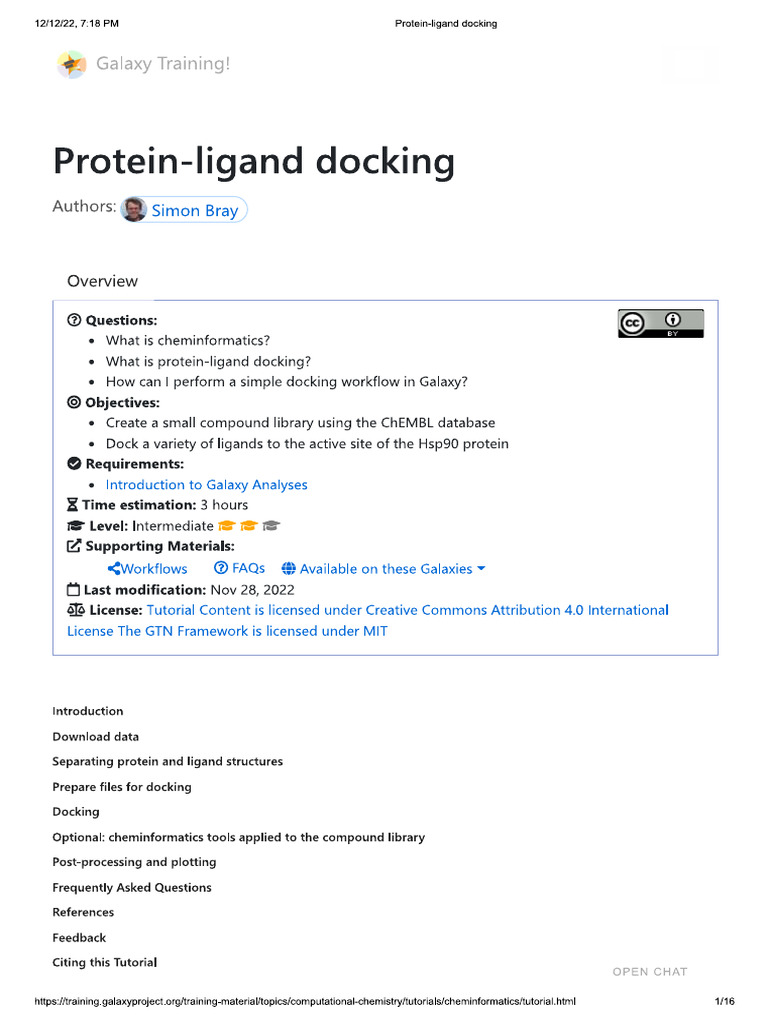 12/12/22, 7:18 PM Protein-ligand docking

Galaxy Training!

Protein-ligand docking

Authors: Simon Bray

Overview

Questions:
• What is cheminformatics?
• What is protein-ligand docking?
• How can I perform a simple docking workflow in Galaxy?

Objectives:
• Create a small compound library using the ChEMBL database
• Dock a variety of ligands to the active site of the Hsp90 protein

Requirements:
• Introduction to Galaxy Analyses

Time estimation: 3 hours

Level: Intermediate

Supporting Materials:
Workflows FAQs Available on these Galaxies

Last modification: Nov 28, 2022

License: Tutorial Content is licensed under Creative Commons Attribution 4.0 International License The GTN Framework is licensed under MIT

Introduction
Download data
Separating protein and ligand structures
Prepare files for docking
Docking
Optional: cheminformatics tools applied to the compound library
Post-processing and plotting
Frequently Asked Questions
References
Feedback
Citing this Tutorial

OPEN CHAT

https://training.galaxyproject.org/training-material/topics/computational-chemistry/tutorials/cheminformatics/tutorial.html 1/16